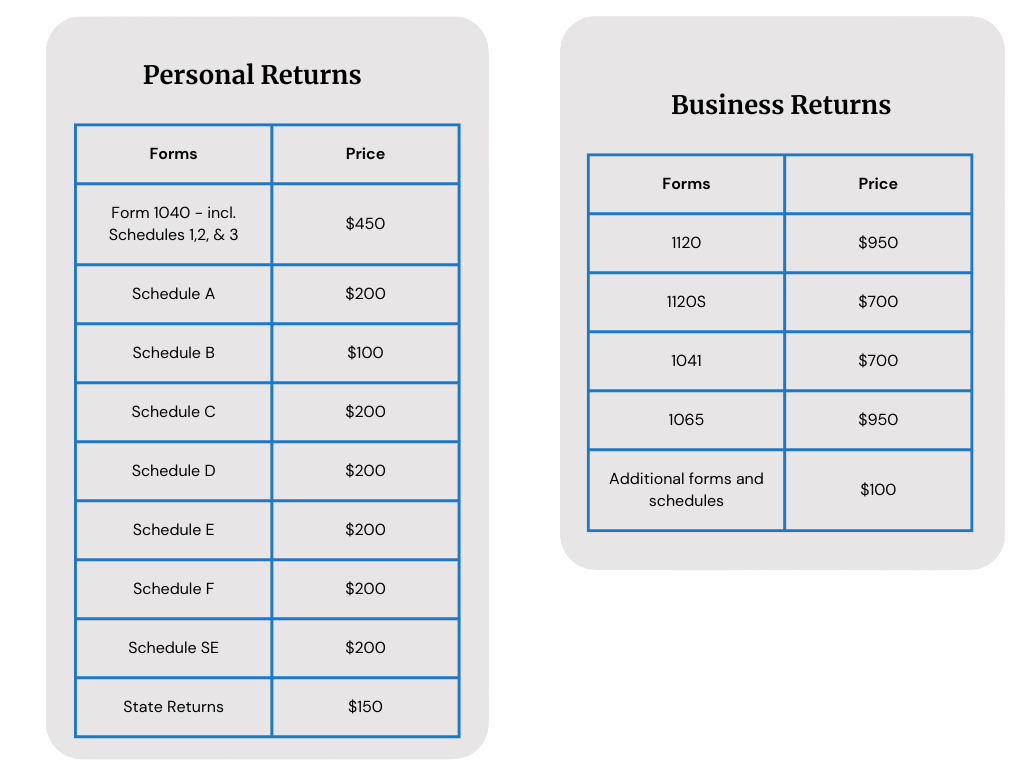 Personal Returns

| Forms | Price |
|---|---|
| Form 1040 - incl. Schedules 1,2, & 3 | $450 |
| Schedule A | $200 |
| Schedule B | $100 |
| Schedule C | $200 |
| Schedule D | $200 |
| Schedule E | $200 |
| Schedule F | $200 |
| Schedule SE | $200 |
| State Returns | $150 |

Business Returns

| Forms | Price |
|---|---|
| 1120 | $950 |
| 1120S | $700 |
| 1041 | $700 |
| 1065 | $950 |
| Additional forms and schedules | $100 |